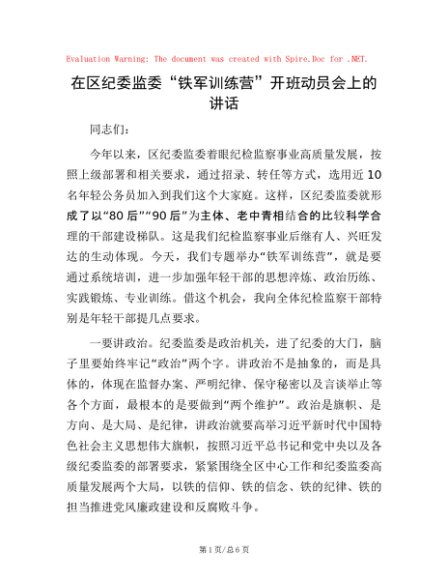 Evaluation Warning: The document was created with Spire.Doc for .NET.

在区纪委监委“铁军训练营”开班动员会上的讲话

同志们：

今年以来，区纪委监委着眼纪检监察事业高质量发展，按照上级部署和相关要求，通过招录、转任等方式，选用近10名年轻公务员加入到我们这个大家庭。这样，区纪委监委就形成了以“80后”“90后”为主体、老中青相结合的比较科学合理的干部建设梯队。这是我们纪检监察事业后继有人、兴旺发达的生动体现。今天，我们专题举办“铁军训练营”，就是要通过系统培训，进一步加强年轻干部的思想淬炼、政治历练、实践锻炼、专业训练。借这个机会，我向全体纪检监察干部特别是年轻干部提几点要求。

一要讲政治。纪委监委是政治机关，进了纪委的大门，脑子里要始终牢记“政治”两个字。讲政治不是抽象的，而是具体的，体现在监督办案、严明纪律、保守秘密以及言谈举止等各个方面，最根本的是要做到“两个维护”。政治是旗帜、是方向、是大局、是纪律，讲政治就要高举习近平新时代中国特色社会主义思想伟大旗帜，按照习近平总书记和党中央以及各级纪委监委的部署要求，紧紧围绕全区中心工作和纪委监委高质量发展两个大局，以铁的信仰、铁的信念、铁的纪律、铁的担当推进党风廉政建设和反腐败斗争。

第1页/总6页